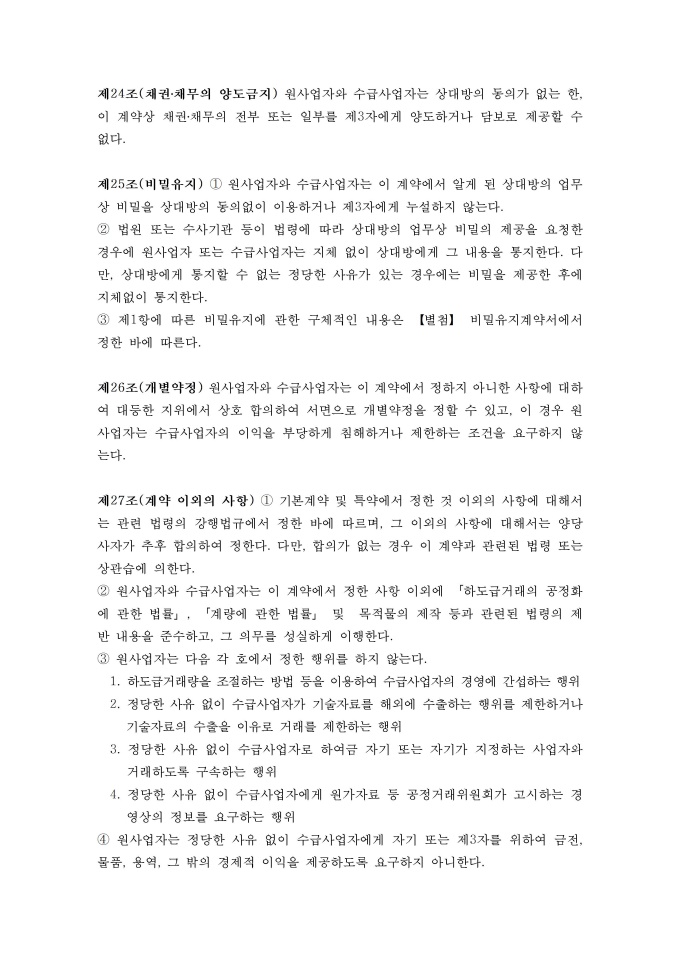 제24조(채권·채무의 양도금지) 원사업자와 수급사업자는 상대방의 동의가 없는 한, 이 계약상 채권·채무의 전부 또는 일부를 제3자에게 양도하거나 담보로 제공할 수 없다.

제25조(비밀유지) ① 원사업자와 수급사업자는 이 계약에서 알게 된 상대방의 업무상 비밀을 상대방의 동의없이 이용하거나 제3자에게 누설하지 않는다.
② 법원 또는 수사기관 등이 법령에 따라 상대방의 업무상 비밀의 제공을 요청한 경우에 원사업자 또는 수급사업자는 지체 없이 상대방에게 그 내용을 통지한다. 다만, 상대방에게 통지할 수 없는 정당한 사유가 있는 경우에는 비밀을 제공한 후에 지체없이 통지한다.
③ 제1항에 따른 비밀유지에 관한 구체적인 내용은 【별첨】 비밀유지계약서에서 정한 바에 따른다.

제26조(개별약정) 원사업자와 수급사업자는 이 계약에서 정하지 아니한 사항에 대하여 대등한 지위에서 상호 합의하여 서면으로 개별약정을 정할 수 있고, 이 경우 원사업자는 수급사업자의 이익을 부당하게 침해하거나 제한하는 조건을 요구하지 않는다.

제27조(계약 이외의 사항) ① 기본계약 및 특약에서 정한 것 이외의 사항에 대해서는 관련 법령의 강행법규에서 정한 바에 따르며, 그 이외의 사항에 대해서는 양당사자가 추후 합의하여 정한다. 다만, 합의가 없는 경우 이 계약과 관련된 법령 또는 상관습에 의한다.
② 원사업자와 수급사업자는 이 계약에서 정한 사항 이외에 「하도급거래의 공정화에 관한 법률」, 「계량에 관한 법률」 및 목적물의 제작 등과 관련된 법령의 제반 내용을 준수하고, 그 의무를 성실하게 이행한다.
③ 원사업자는 다음 각 호에서 정한 행위를 하지 않는다.
1. 하도급거래량을 조절하는 방법 등을 이용하여 수급사업자의 경영에 간섭하는 행위
2. 정당한 사유 없이 수급사업자가 기술자료를 해외에 수출하는 행위를 제한하거나 기술자료의 수출을 이유로 거래를 제한하는 행위
3. 정당한 사유 없이 수급사업자로 하여금 자기 또는 자기가 지정하는 사업자와 거래하도록 구속하는 행위
4. 정당한 사유 없이 수급사업자에게 원가자료 등 공정거래위원회가 고시하는 경영상의 정보를 요구하는 행위
④ 원사업자는 정당한 사유 없이 수급사업자에게 자기 또는 제3자를 위하여 금전, 물품, 용역, 그 밖의 경제적 이익을 제공하도록 요구하지 아니한다.